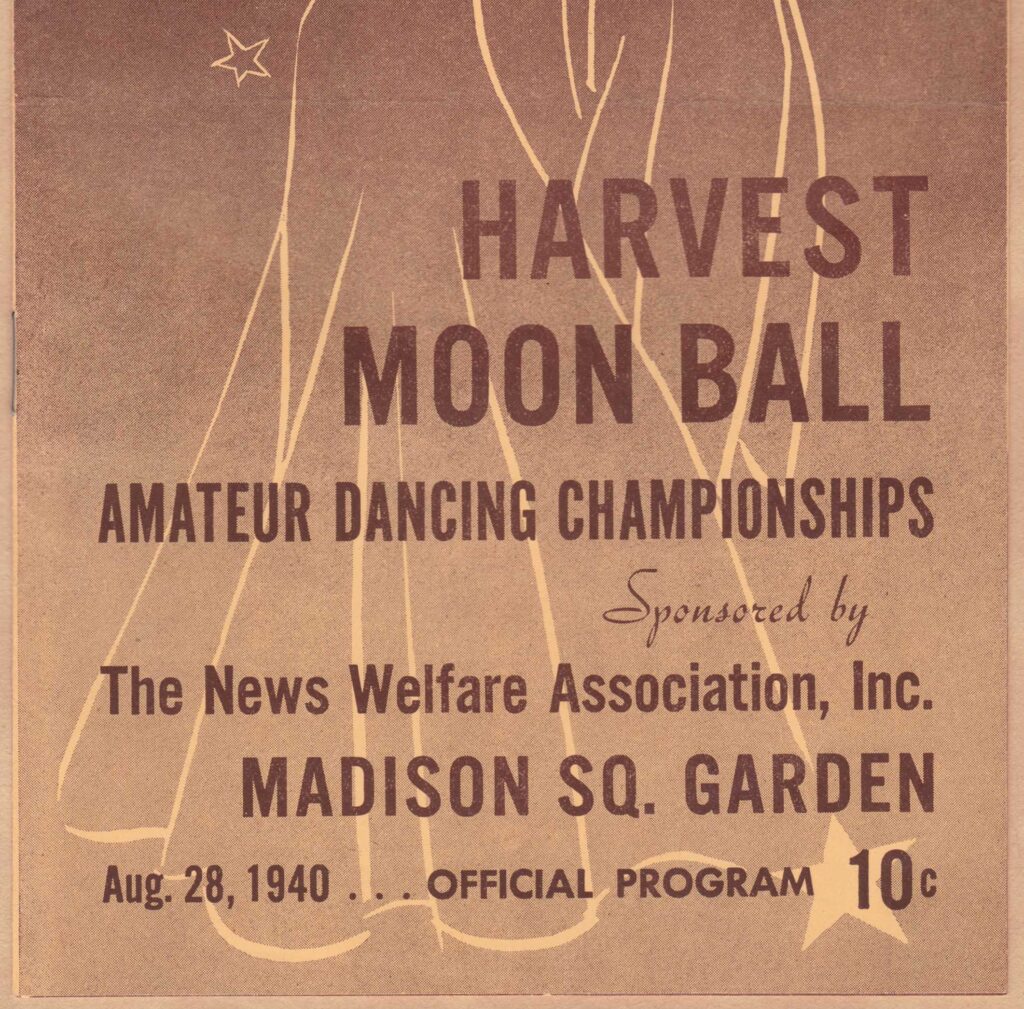 HARVEST
MOON BALL

AMATEUR DANCING CHAMPIONSHIPS

Sponsored by

The News Welfare Association, Inc.

MADISON SQ. GARDEN

Aug. 28, 1940 . . . OFFICIAL PROGRAM 10c